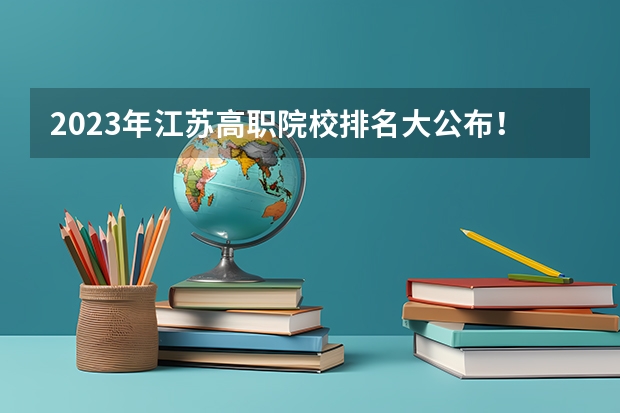 2023年江苏高职院校排名大公布！